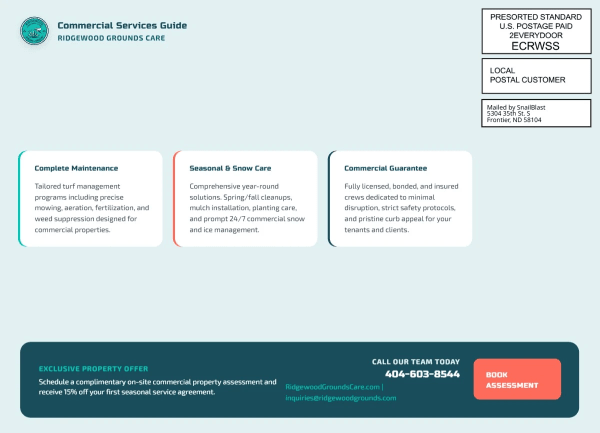 Commercial Services Guide
RIDGEWOOD GROUNDS CARE

PRESORTED STANDARD
U.S. POSTAGE PAID
2EVERYDOOR
ECRWSS

LOCAL
POSTAL CUSTOMER

Mailed by SnailBlast
5304 35th St. S
Frontier, ND 58104

Complete Maintenance

Tailored turf management programs including precise mowing, aeration, fertilization, and weed suppression designed for commercial properties.

Seasonal & Snow Care

Comprehensive year-round solutions. Spring/fall cleanups, mulch installation, planting care, and prompt 24/7 commercial snow and ice management.

Commercial Guarantee

Fully licensed, bonded, and insured crews dedicated to minimal disruption, strict safety protocols, and pristine curb appeal for your tenants and clients.

EXCLUSIVE PROPERTY OFFER

Schedule a complimentary on-site commercial property assessment and receive 15% off your first seasonal service agreement.

CALL OUR TEAM TODAY
404-603-8544

RidgewoodGroundsCare.com | inquiries@ridgewoodgrounds.com

BOOK ASSESSMENT